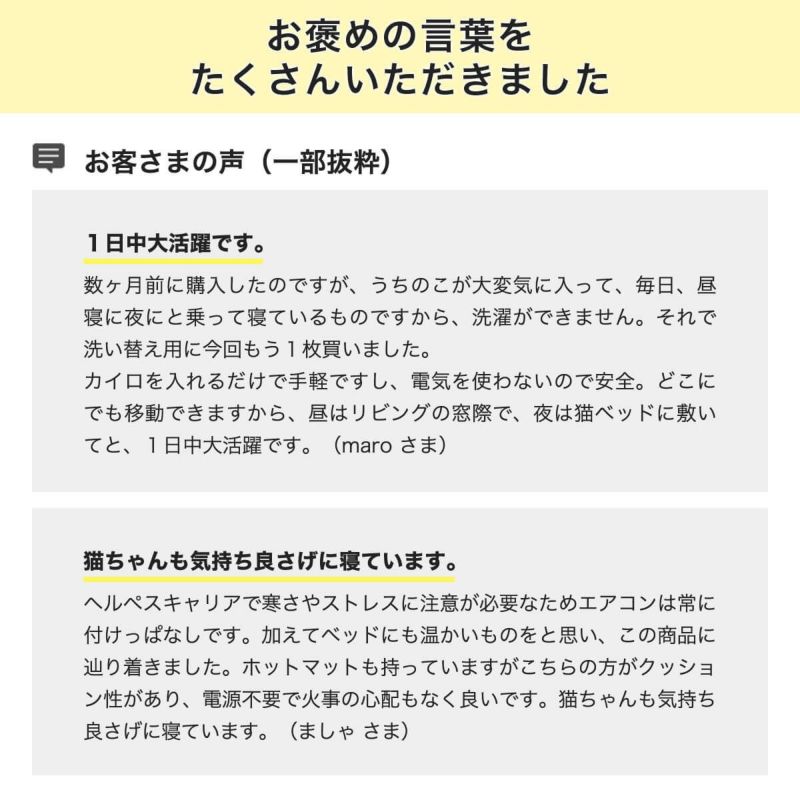 お褒めの言葉を
たくさんいただきました

お客さまの声（一部抜粋）

１日中大活躍です。

数ヶ月前に購入したのですが、うちのこが大変気に入って、毎日、昼寝に夜にと乗って寝ているものですから、洗濯ができません。それで洗い替え用に今回もう１枚買いました。
カイロを入れるだけで手軽ですし、電気を使わないので安全。どこにでも移動できますから、昼はリビングの窓際で、夜は猫ベッドに敷いてと、１日中大活躍です。（maro さま）

猫ちゃんも気持ち良さげに寝ています。

ヘルペスキャリアで寒さやストレスに注意が必要なためエアコンは常に付けっぱなしです。加えてベッドにも温かいものをと思い、この商品に辿り着きました。ホットマットも持っていますがこちらの方がクッション性があり、電源不要で火事の心配もなく良いです。猫ちゃんも気持ち良さげに寝ています。（ましゃ さま）